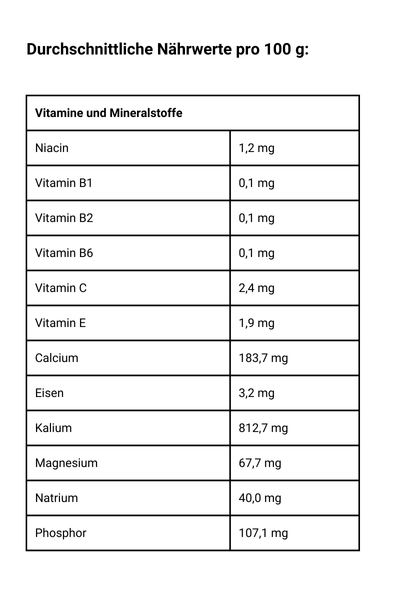 Durchschnittliche Nährwerte pro 100 g:

| Vitamine und Mineralstoffe | |
|---|---|
| Niacin | 1,2 mg |
| Vitamin B1 | 0,1 mg |
| Vitamin B2 | 0,1 mg |
| Vitamin B6 | 0,1 mg |
| Vitamin C | 2,4 mg |
| Vitamin E | 1,9 mg |
| Calcium | 183,7 mg |
| Eisen | 3,2 mg |
| Kalium | 812,7 mg |
| Magnesium | 67,7 mg |
| Natrium | 40,0 mg |
| Phosphor | 107,1 mg |